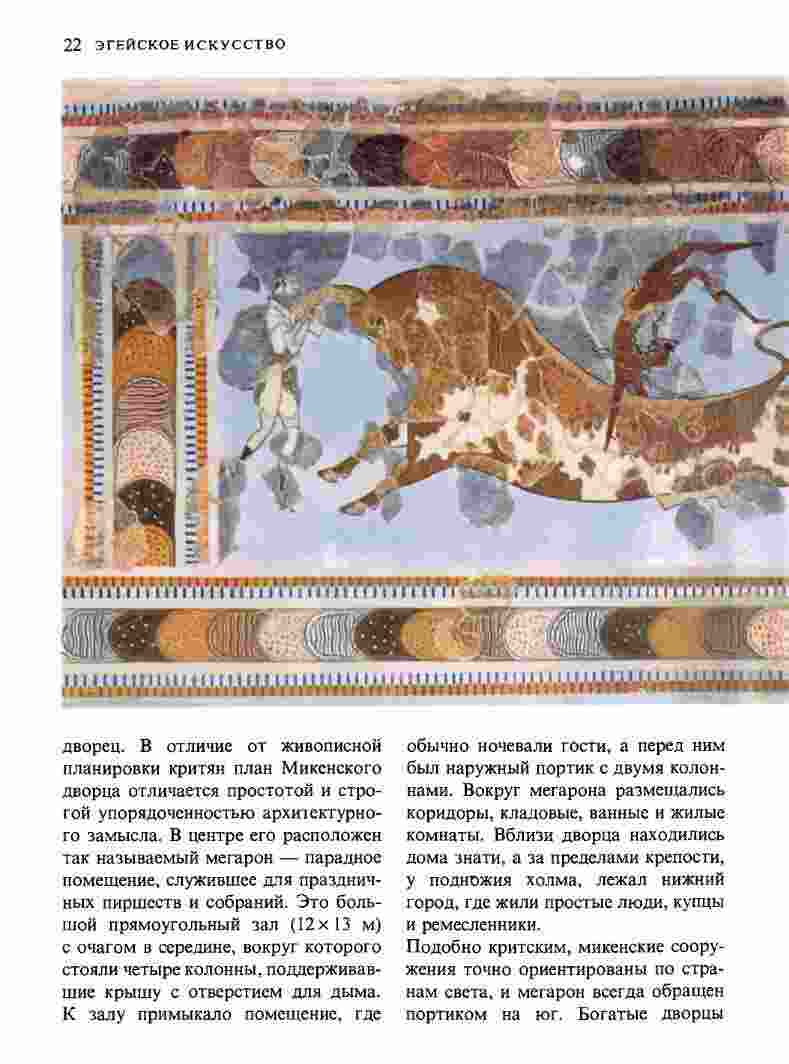 22 ЭГЕЙСКОЕ ИСКУССТВО

дворец. В отличие от живописной планировки критян план Микенского дворца отличается простотой и строгой упорядоченностью архитектурного замысла. В центре его расположен так называемый мегарон — парадное помещение, служившее для праздничных пиршеств и собраний. Это большой прямоугольный зал ($12 \times 13$ м) с очагом в середине, вокруг которого стояли четыре колонны, поддерживавшие крышу с отверстием для дыма. К залу примыкало помещение, где обычно ночевали гости, а перед ним был наружный портик с двумя колоннами. Вокруг мегарона размещались коридоры, кладовые, ванные и жилые комнаты. Вблизи дворца находились дома знати, а за пределами крепости, у подножия холма, лежал нижний город, где жили простые люди, купцы и ремесленники.

Подобно критским, микенские сооружения точно ориентированы по странам света, и мегарон всегда обращен портиком на юг. Богатые дворцы